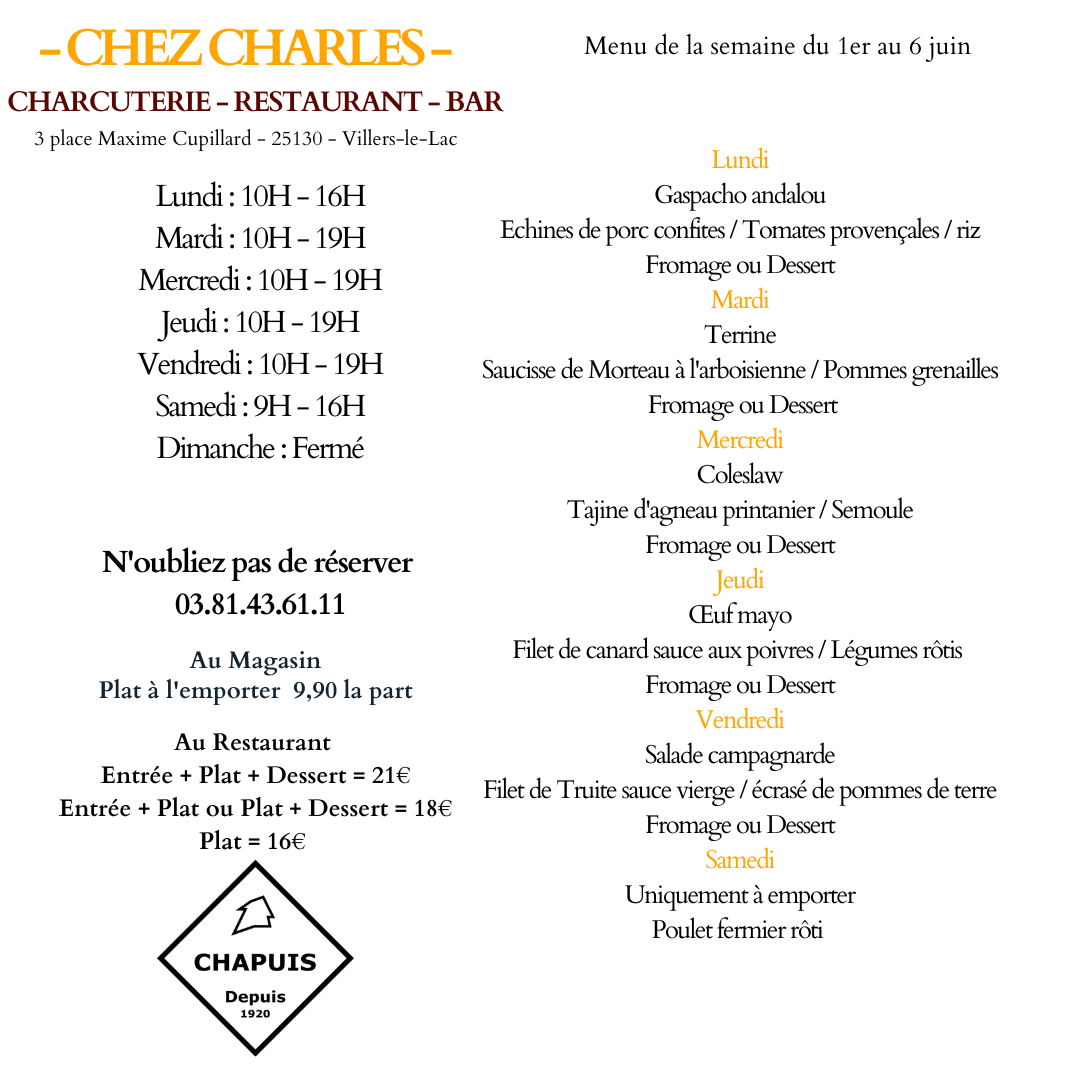 - CHEZ CHARLES -
CHARCUTERIE - RESTAURANT - BAR
3 place Maxime Cupillard - 25130 - Villers-le-Lac

Lundi : 10H - 16H
Mardi : 10H - 19H
Mercredi : 10H - 19H
Jeudi : 10H - 19H
Vendredi : 10H - 19H
Samedi : 9H - 16H
Dimanche : Fermé

N'oubliez pas de réserver
03.81.43.61.11

Au Magasin
Plat à l'emporter 9,90 la part

Au Restaurant
Entrée + Plat + Dessert = 21€
Entrée + Plat ou Plat + Dessert = 18€
Plat = 16€

CHAPUIS
Depuis
1920

Menu de la semaine du 1er au 6 juin

Lundi
Gaspacho andalou
Echines de porc confites / Tomates provençales / riz
Fromage ou Dessert
Mardi
Terrine
Saucisse de Morteau à l'arboisienne / Pommes grenailles
Fromage ou Dessert
Mercredi
Coleslaw
Tajine d'agneau printanier / Semoule
Fromage ou Dessert
Jeudi
Œuf mayo
Filet de canard sauce aux poivres / Légumes rôtis
Fromage ou Dessert
Vendredi
Salade campagnarde
Filet de Truite sauce vierge / écrasé de pommes de terre
Fromage ou Dessert
Samedi
Uniquement à emporter
Poulet fermier rôti